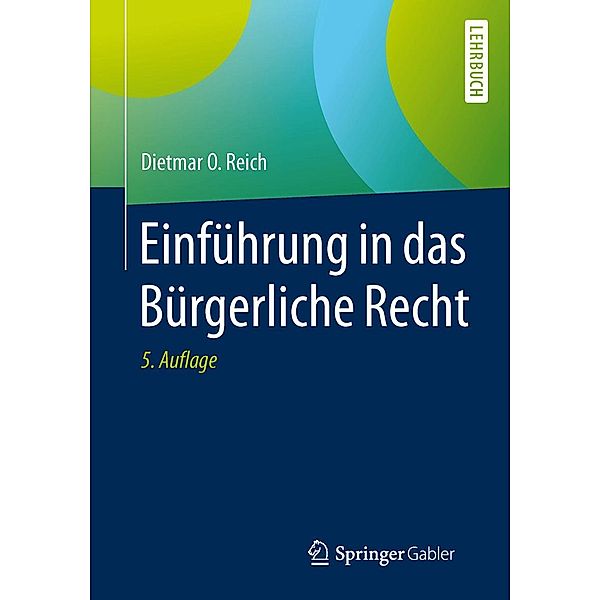 LEHRBUCH

Dietmar O. Reich

Einführung in das Bürgerliche Recht

5. Auflage

Springer Gabler